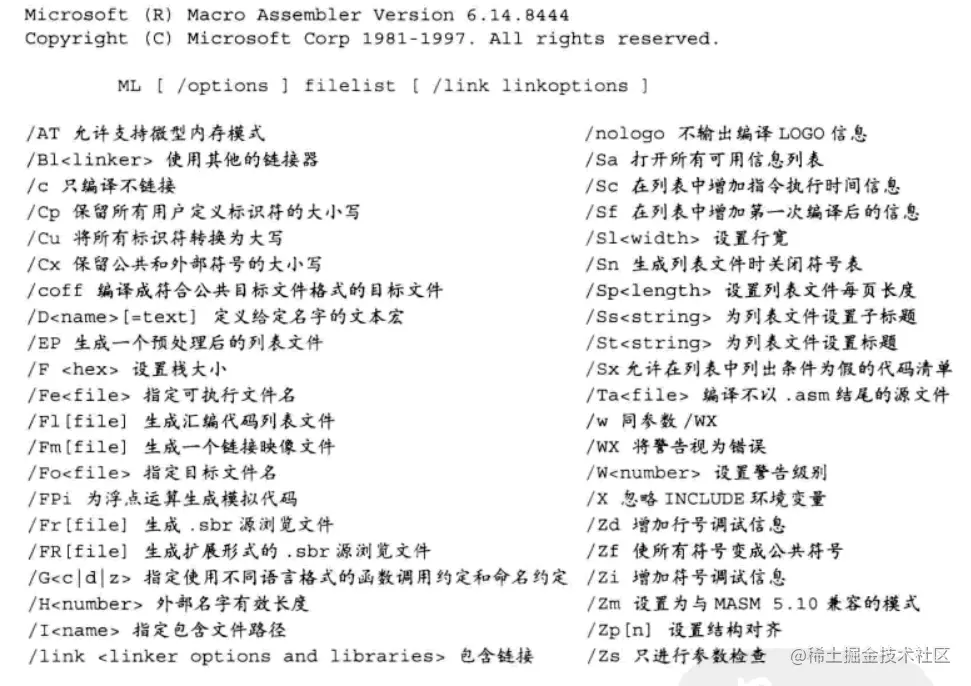 Microsoft (R) Macro Assembler Version 6.14.8444
Copyright (C) Microsoft Corp 1981-1997. All rights reserved.

ML [ /options ] filelist [ /link linkoptions ]

/AT 允许支持微型内存模式
/Bl<linker> 使用其他的链接器
/c 只编译不链接
/Cp 保留所有用户定义标识符的大小写
/Cu 将所有标识符转换为大写
/Cx 保留公共和外部符号的大小写
/coff 编译成符合公共目标文件格式的目标文件
/D<name>[=text] 定义给定名字的文本宏
/EP 生成一个预处理后的列表文件
/F <hex> 设置栈大小
/Fe<file> 指定可执行文件名
/Fl[file] 生成汇编代码列表文件
/Fm[file] 生成一个链接映像文件
/Fo<file> 指定目标文件名
/FPi 为浮点运算生成模拟代码
/Fr[file] 生成 .sbr 源浏览文件
/FR[file] 生成扩展形式的 .sbr 源浏览文件
/G<c|d|z> 指定使用不同语言格式的函数调用约定和命名约定
/H<number> 外部名字有效长度
/I<name> 指定包含文件路径
/link <linker options and libraries> 包含链接

/nologo 不输出编译 LOGO 信息
/Sa 打开所有可用信息列表
/Sc 在列表中增加指令执行时间信息
/Sf 在列表中增加第一次编译后的信息
/Sl<width> 设置行宽
/Sn 生成列表文件时关闭符号表
/Sp<length> 设置列表文件每页长度
/Ss<string> 为列表文件设置子标题
/St<string> 为列表文件设置标题
/Sx 允许在列表中列出条件为假的代码清单
/Ta<file> 编译不以 .asm 结尾的源文件
/w 同参数 /WX
/WX 将警告视为错误
/W<number> 设置警告级别
/X 忽略 INCLUDE 环境变量
/Zd 增加行号调试信息
/Zf 使所有符号变成公共符号
/Zi 增加符号调试信息
/Zm 设置为与 MASM 5.10 兼容的模式
/Zp[n] 设置结构对齐
/Zs 只进行参数检查

@稀土掘金技术社区